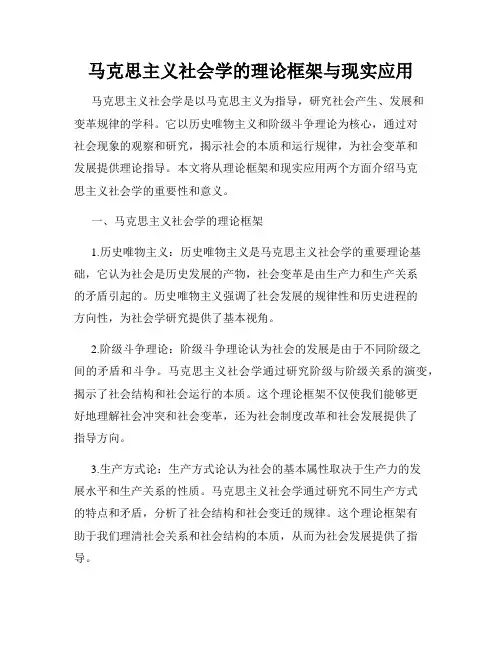 马克思主义社会学的理论框架与现实应用

马克思主义社会学是以马克思主义为指导，研究社会产生、发展和变革规律的学科。它以历史唯物主义和阶级斗争理论为核心，通过对社会现象的观察和研究，揭示社会的本质和运行规律，为社会变革和发展提供理论指导。本文将从理论框架和现实应用两个方面介绍马克思主义社会学的重要性和意义。

一、马克思主义社会学的理论框架

1.历史唯物主义：历史唯物主义是马克思主义社会学的重要理论基础，它认为社会是历史发展的产物，社会变革是由生产力和生产关系的矛盾引起的。历史唯物主义强调了社会发展的规律性和历史进程的方向性，为社会学研究提供了基本视角。

2.阶级斗争理论：阶级斗争理论认为社会的发展是由于不同阶级之间的矛盾和斗争。马克思主义社会学通过研究阶级与阶级关系的演变，揭示了社会结构和社会运行的本质。这个理论框架不仅使我们能够更好地理解社会冲突和社会变革，还为社会制度改革和社会发展提供了指导方向。

3.生产方式论：生产方式论认为社会的基本属性取决于生产力的发展水平和生产关系的性质。马克思主义社会学通过研究不同生产方式的特点和矛盾，分析了社会结构和社会变迁的规律。这个理论框架有助于我们理清社会关系和社会结构的本质，从而为社会发展提供了指导。